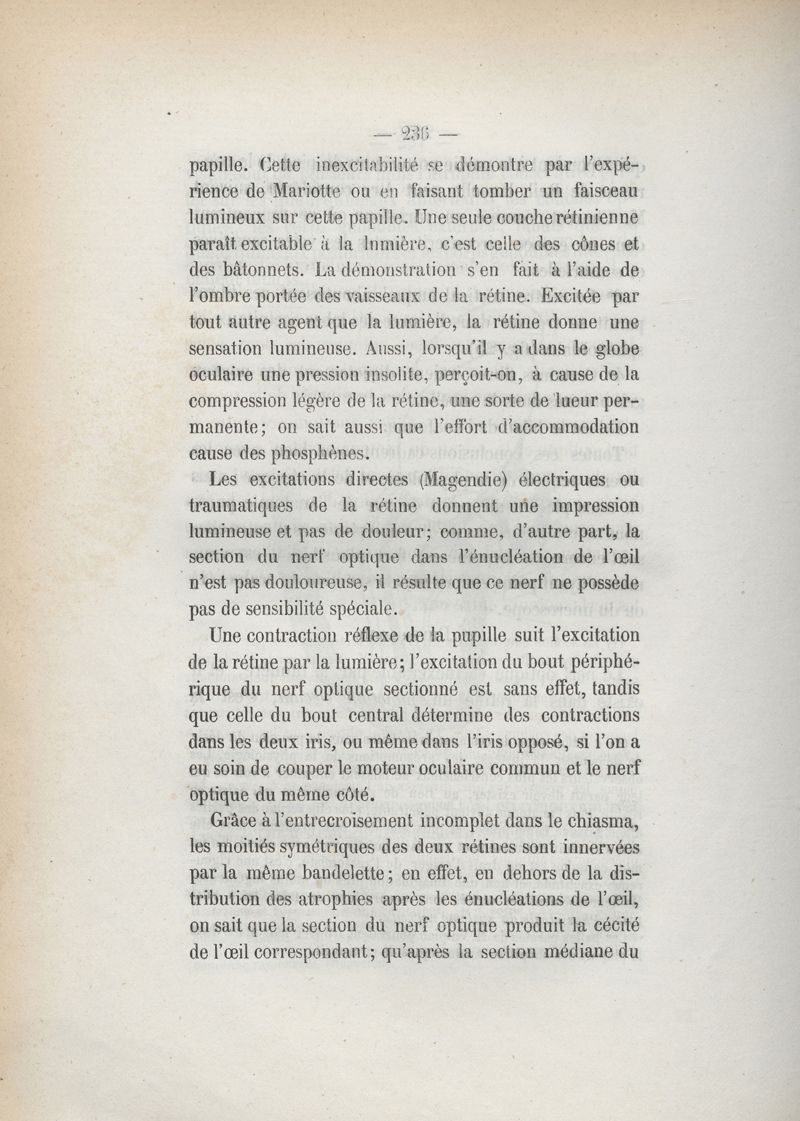 — 236 —

papille. Cette inexcitabilité se démontre par l'expérience de Mariotte ou en faisant tomber un faisceau lumineux sur cette papille. Une seule couche rétinienne paraît excitable à la lumière, c'est celle des cônes et des bâtonnets. La démonstration s'en fait à l'aide de l'ombre portée des vaisseaux de la rétine. Excitée par tout autre agent que la lumière, la rétine donne une sensation lumineuse. Aussi, lorsqu'il y a dans le globe oculaire une pression insolite, perçoit-on, à cause de la compression légère de la rétine, une sorte de lueur permanente; on sait aussi que l'effort d'accommodation cause des phosphènes.

Les excitations directes (Magendie) électriques ou traumatiques de la rétine donnent une impression lumineuse et pas de douleur; comme, d'autre part, la section du nerf optique dans l'énucléation de l'œil n'est pas douloureuse, il résulte que ce nerf ne possède pas de sensibilité spéciale.

Une contraction réflexe de la pupille suit l'excitation de la rétine par la lumière; l'excitation du bout périphérique du nerf optique sectionné est sans effet, tandis que celle du bout central détermine des contractions dans les deux iris, ou même dans l'iris opposé, si l'on a eu soin de couper le moteur oculaire commun et le nerf optique du même côté.

Grâce à l'entrecroisement incomplet dans le chiasma, les moitiés symétriques des deux rétines sont innervées par la même bandelette; en effet, en dehors de la distribution des atrophies après les énucléations de l'œil, on sait que la section du nerf optique produit la cécité de l'œil correspondant; qu'après la section médiane du